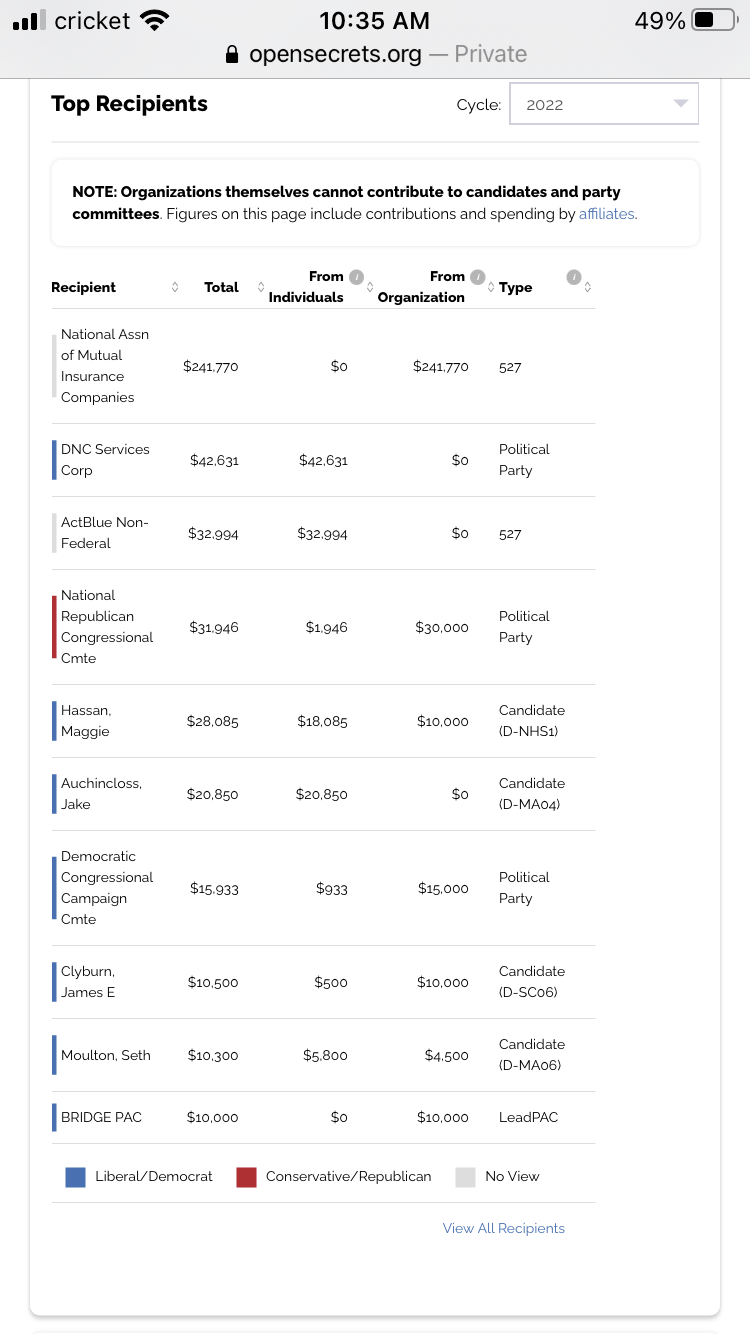 cricket 10:35 AM 49%
opensecrets.org — Private

Top Recipients

Cycle: 2022

NOTE: Organizations themselves cannot contribute to candidates and party committees. Figures on this page include contributions and spending by affiliates.

| Recipient | Total | From Individuals | From Organization | Type |
|---|---|---|---|---|
| National Assn of Mutual Insurance Companies | $241,770 | $0 | $241,770 | 527 |
| DNC Services Corp | $42,631 | $42,631 | $0 | Political Party |
| ActBlue Non-Federal | $32,994 | $32,994 | $0 | 527 |
| National Republican Congressional Cmte | $31,946 | $1,946 | $30,000 | Political Party |
| Hassan, Maggie | $28,085 | $18,085 | $10,000 | Candidate (D-NHS1) |
| Auchincloss, Jake | $20,850 | $20,850 | $0 | Candidate (D-MA04) |
| Democratic Congressional Campaign Cmte | $15,933 | $933 | $15,000 | Political Party |
| Clyburn, James E | $10,500 | $500 | $10,000 | Candidate (D-SC06) |
| Moulton, Seth | $10,300 | $5,800 | $4,500 | Candidate (D-MA06) |
| BRIDGE PAC | $10,000 | $0 | $10,000 | LeadPAC |

Liberal/Democrat Conservative/Republican No View

View All Recipients